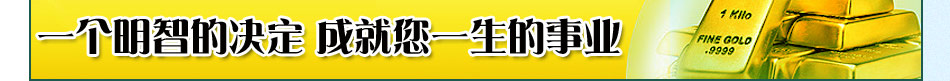 一个明智的决定 成就您一生的事业

1 Kilo

FINE GOLD
.9999